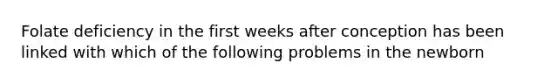 Folate deficiency in the first weeks after conception has been linked with which of the following problems in the newborn